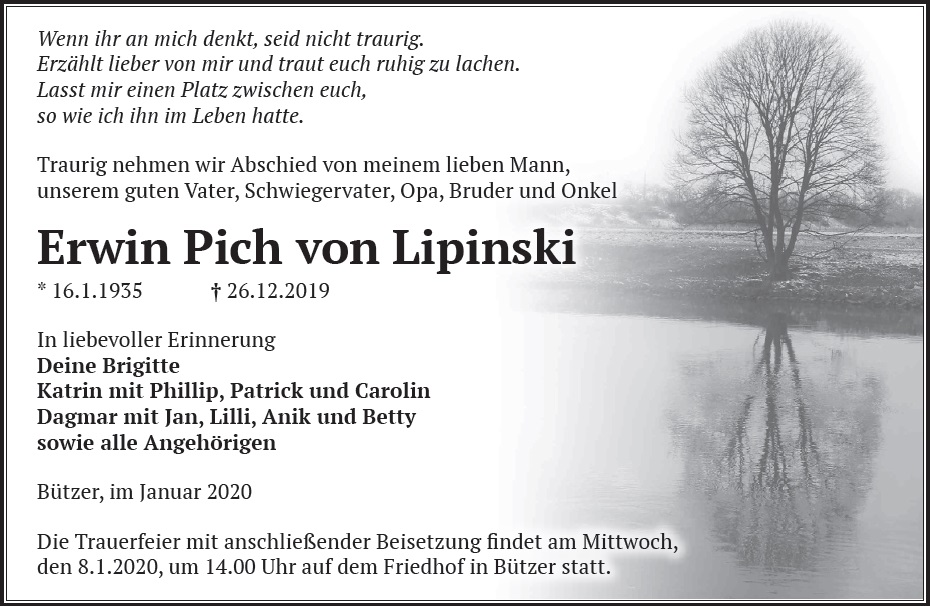 Wenn ihr an mich denkt, seid nicht traurig.
Erzählt lieber von mir und traut euch ruhig zu lachen.
Lasst mir einen Platz zwischen euch,
so wie ich ihn im Leben hatte.

Traurig nehmen wir Abschied von meinem lieben Mann, unserem guten Vater, Schwiegervater, Opa, Bruder und Onkel

Erwin Pich von Lipinski

* 16.1.1935 † 26.12.2019

In liebevoller Erinnerung
Deine Brigitte
Katrin mit Phillip, Patrick und Carolin
Dagmar mit Jan, Lilli, Anik und Betty
sowie alle Angehörigen

Bützer, im Januar 2020

Die Trauerfeier mit anschließender Beisetzung findet am Mittwoch, den 8.1.2020, um 14.00 Uhr auf dem Friedhof in Bützer statt.